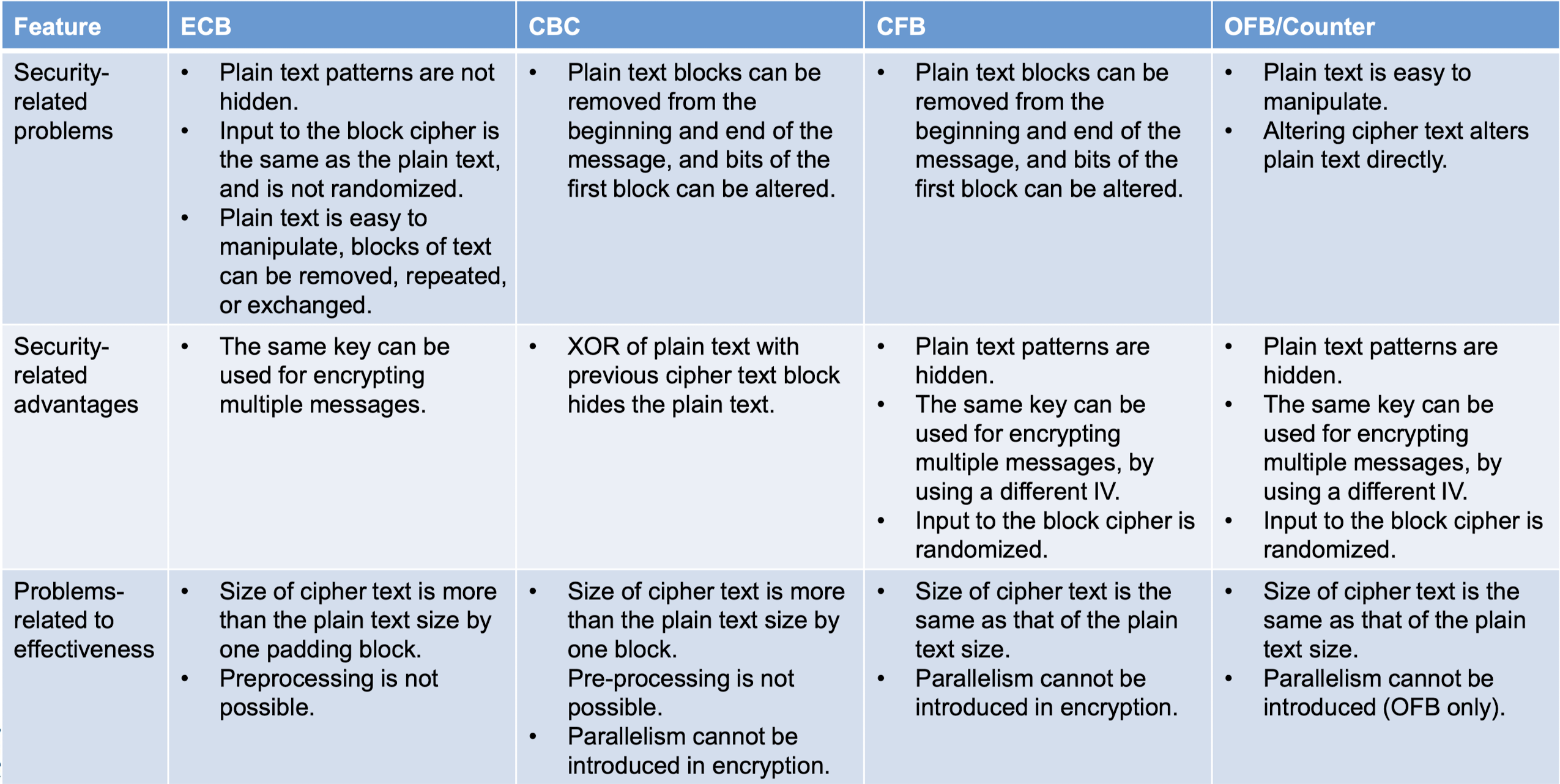 | Feature | ECB | CBC | CFB | OFB/Counter |
|---|---|---|---|---|
| Security-related problems | • Plain text patterns are not hidden. • Input to the block cipher is the same as the plain text, and is not randomized. • Plain text is easy to manipulate, blocks of text can be removed, repeated, or exchanged. | • Plain text blocks can be removed from the beginning and end of the message, and bits of the first block can be altered. | • Plain text blocks can be removed from the beginning and end of the message, and bits of the first block can be altered. | • Plain text is easy to manipulate. • Altering cipher text alters plain text directly. |
| Security-related advantages | • The same key can be used for encrypting multiple messages. | • XOR of plain text with previous cipher text block hides the plain text. | • Plain text patterns are hidden. • The same key can be used for encrypting multiple messages, by using a different IV. • Input to the block cipher is randomized. | • Plain text patterns are hidden. • The same key can be used for encrypting multiple messages, by using a different IV. • Input to the block cipher is randomized. |
| Problems-related to effectiveness | • Size of cipher text is more than the plain text size by one padding block. • Preprocessing is not possible. | • Size of cipher text is more than the plain text size by one block. Pre-processing is not possible. • Parallelism cannot be introduced in encryption. | • Size of cipher text is the same as that of the plain text size. • Parallelism cannot be introduced in encryption. | • Size of cipher text is the same as that of the plain text size. • Parallelism cannot be introduced (OFB only). |